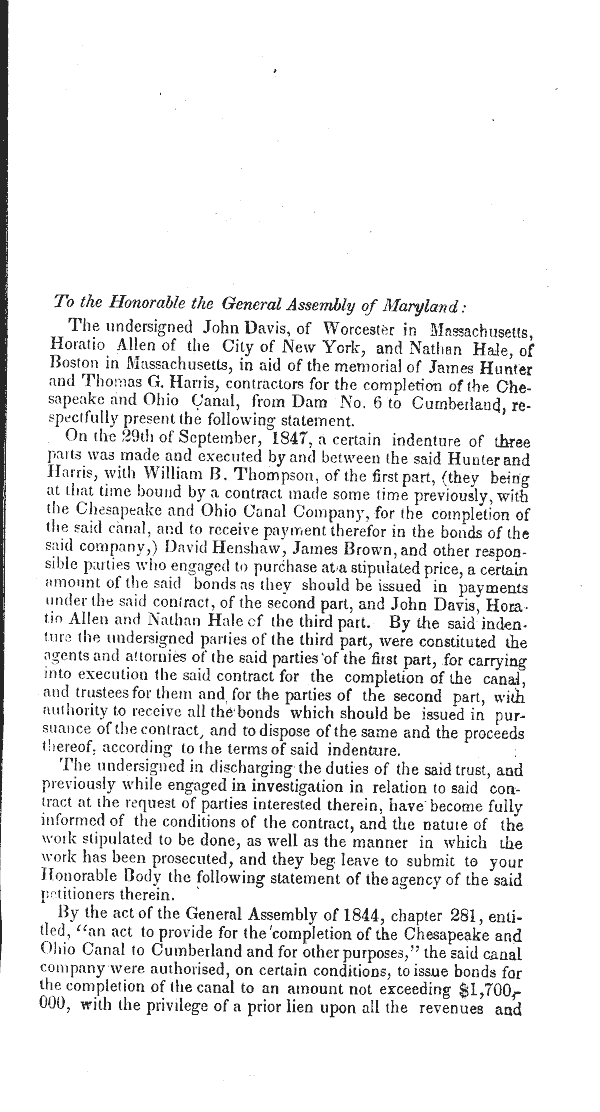 To the Honorable the General Assembly of Maryland:

The undersigned John Davis, of Worcester in Massachusetts, Horatio Allen of the City of New York, and Nathan Hale, of Boston in Massachusetts, in aid of the memorial of James Hunter and Thomas G. Harris, contractors for the completion of the Chesapeake and Ohio Canal, from Dam No. 6 to Cumberland, respectfully present the following statement.

On the 29th of September, 1847, a certain indenture of three parts was made and executed by and between the said Hunter and Harris, with William B. Thompson, of the first part, (they being at that time bound by a contract made some time previously, with the Chesapeake and Ohio Canal Company, for the completion of the said canal, and to receive payment therefor in the bonds of the said company,) David Henshaw, James Brown, and other responsible parties who engaged to purchase at a stipulated price, a certain amount of the said bonds as they should be issued in payments under the said contract, of the second part, and John Davis, Horatio Allen and Nathan Hale of the third part. By the said indenture the undersigned parties of the third part, were constituted the agents and attornies of the said parties of the first part, for carrying into execution the said contract for the completion of the canal, and trustees for them and for the parties of the second part, with authority to receive all the bonds which should be issued in pursuance of the contract, and to dispose of the same and the proceeds thereof, according to the terms of said indenture.

The undersigned in discharging the duties of the said trust, and previously while engaged in investigation in relation to said contract at the request of parties interested therein, have become fully informed of the conditions of the contract, and the nature of the work stipulated to be done, as well as the manner in which the work has been prosecuted, and they beg leave to submit to your Honorable Body the following statement of the agency of the said petitioners therein.

By the act of the General Assembly of 1844, chapter 281, entitled, "an act to provide for the completion of the Chesapeake and Ohio Canal to Cumberland and for other purposes," the said canal company were authorised, on certain conditions, to issue bonds for the completion of the canal to an amount not exceeding $1,700,000, with the privilege of a prior lien upon all the revenues and